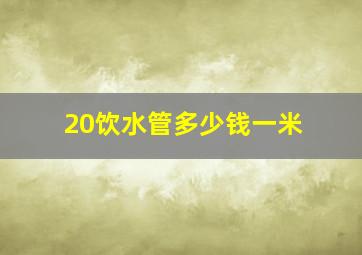 20饮水管多少钱一米